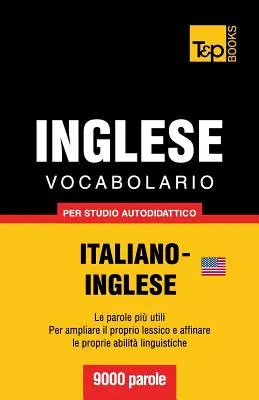 T&P BOOKS

INGLESE
VOCABOLARIO

PER STUDIO AUTODIDATTICO

ITALIANO-INGLESE

Le parole più utili
Per ampliare il proprio lessico e affinare le proprie abilità linguistiche

9000 parole